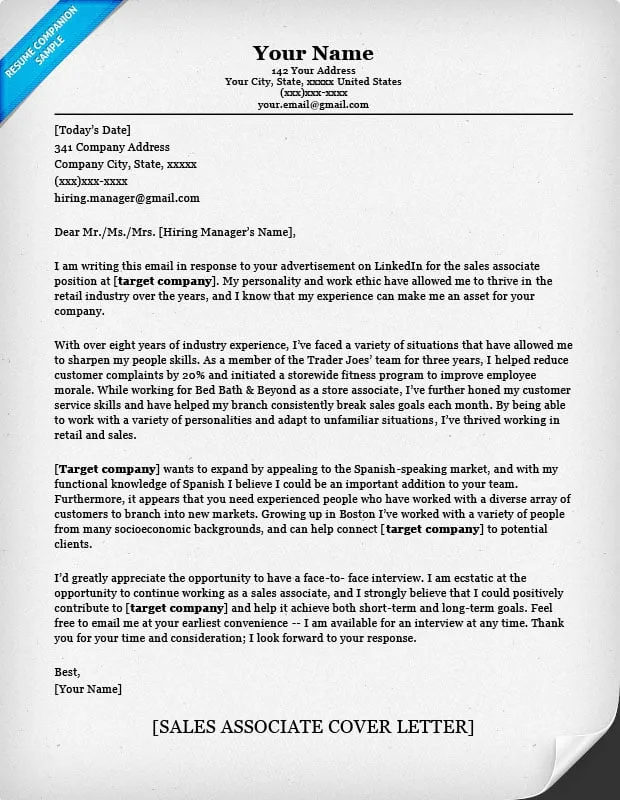 RESUME COMPANION SAMPLE

Your Name
142 Your Address
Your City, State, xxxxx United States
(xxx)xxx-xxxx
your.email@gmail.com

[Today's Date]
341 Company Address
Company City, State, xxxxx
(xxx)xxx-xxxx
hiring.manager@gmail.com

Dear Mr./Ms./Mrs. [Hiring Manager's Name],

I am writing this email in response to your advertisement on LinkedIn for the sales associate position at [target company]. My personality and work ethic have allowed me to thrive in the retail industry over the years, and I know that my experience can make me an asset for your company.

With over eight years of industry experience, I've faced a variety of situations that have allowed me to sharpen my people skills. As a member of the Trader Joes' team for three years, I helped reduce customer complaints by 20% and initiated a storewide fitness program to improve employee morale. While working for Bed Bath & Beyond as a store associate, I've further honed my customer service skills and have helped my branch consistently break sales goals each month. By being able to work with a variety of personalities and adapt to unfamiliar situations, I've thrived working in retail and sales.

[Target company] wants to expand by appealing to the Spanish-speaking market, and with my functional knowledge of Spanish I believe I could be an important addition to your team. Furthermore, it appears that you need experienced people who have worked with a diverse array of customers to branch into new markets. Growing up in Boston I've worked with a variety of people from many socioeconomic backgrounds, and can help connect [target company] to potential clients.

I'd greatly appreciate the opportunity to have a face-to- face interview. I am ecstatic at the opportunity to continue working as a sales associate, and I strongly believe that I could positively contribute to [target company] and help it achieve both short-term and long-term goals. Feel free to email me at your earliest convenience -- I am available for an interview at any time. Thank you for your time and consideration; I look forward to your response.

Best,
[Your Name]

[SALES ASSOCIATE COVER LETTER]